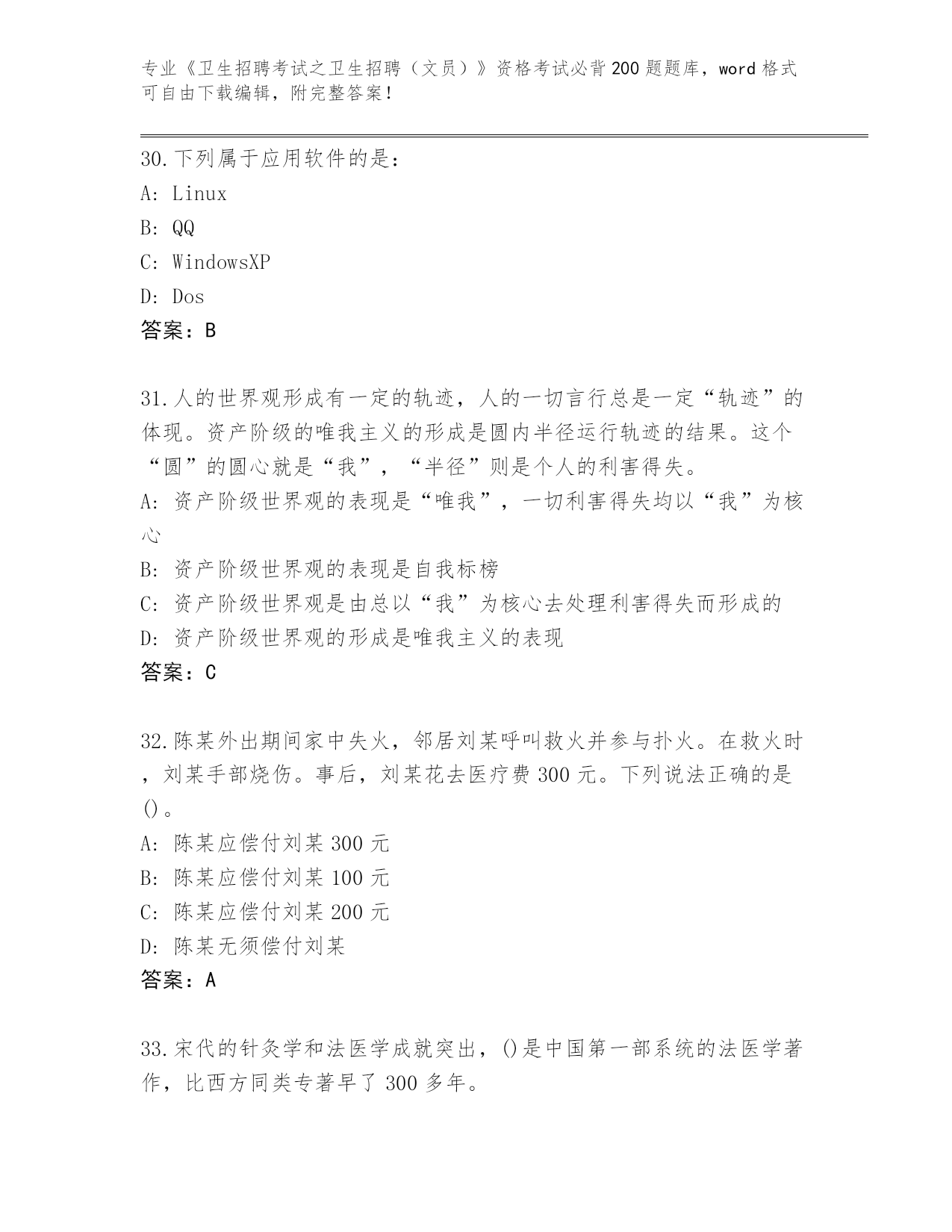 专业《卫生招聘考试之卫生招聘（文员）》资格考试必背200题题库，word格式可自由下载编辑，附完整答案！

30.下列属于应用软件的是：
A: Linux
B: QQ
C: WindowsXP
D: Dos
答案：B

31.人的世界观形成有一定的轨迹，人的一切言行总是一定“轨迹”的体现。资产阶级的唯我主义的形成是圆内半径运行轨迹的结果。这个“圆”的圆心就是“我”，“半径”则是个人的利害得失。
A: 资产阶级世界观的表现是“唯我”，一切利害得失均以“我”为核心
B: 资产阶级世界观的表现是自我标榜
C: 资产阶级世界观是由总以“我”为核心去处理利害得失而形成的
D: 资产阶级世界观的形成是唯我主义的表现
答案：C

32.陈某外出期间家中失火，邻居刘某呼叫救火并参与扑火。在救火时，刘某手部烧伤。事后，刘某花去医疗费300元。下列说法正确的是()。
A: 陈某应偿付刘某300元
B: 陈某应偿付刘某100元
C: 陈某应偿付刘某200元
D: 陈某无须偿付刘某
答案：A

33.宋代的针灸学和法医学成就突出，()是中国第一部系统的法医学著作，比西方同类专著早了300多年。